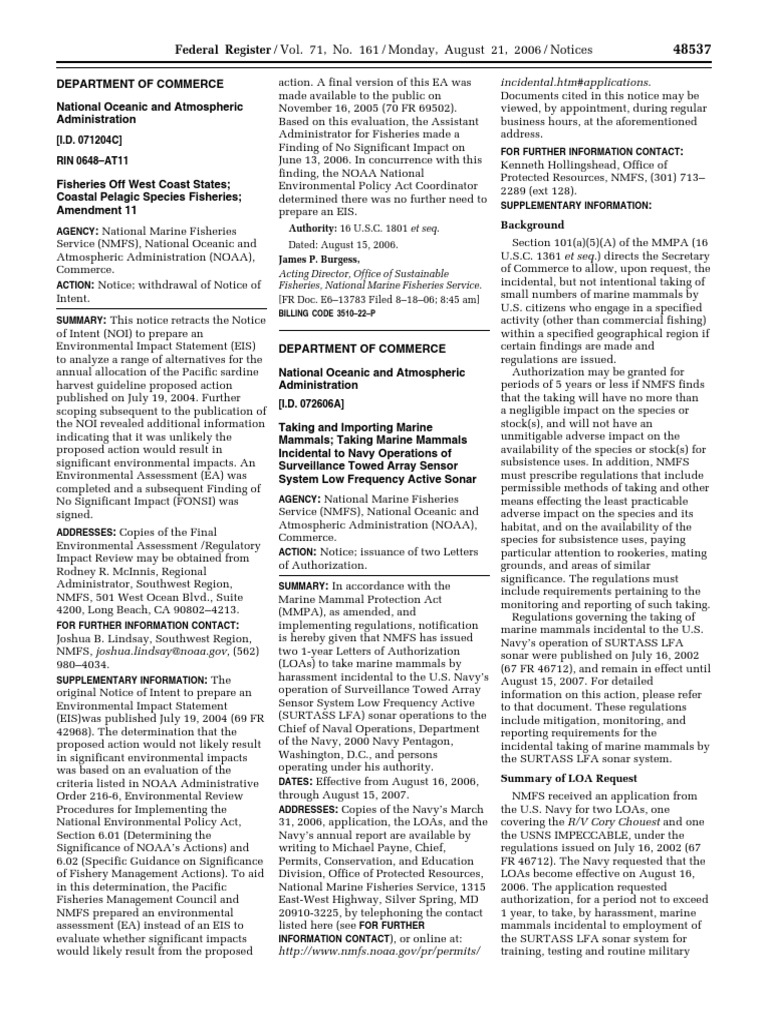 Federal Register / Vol. 71, No. 161 / Monday, August 21, 2006 / Notices 48537

DEPARTMENT OF COMMERCE

National Oceanic and Atmospheric Administration

[I.D. 071204C]

RIN 0648–AT11

Fisheries Off West Coast States; Coastal Pelagic Species Fisheries; Amendment 11

AGENCY: National Marine Fisheries Service (NMFS), National Oceanic and Atmospheric Administration (NOAA), Commerce.

ACTION: Notice; withdrawal of Notice of Intent.

SUMMARY: This notice retracts the Notice of Intent (NOI) to prepare an Environmental Impact Statement (EIS) to analyze a range of alternatives for the annual allocation of the Pacific sardine harvest guideline proposed action published on July 19, 2004. Further scoping subsequent to the publication of the NOI revealed additional information indicating that it was unlikely the proposed action would result in significant environmental impacts. An Environmental Assessment (EA) was completed and a subsequent Finding of No Significant Impact (FONSI) was signed.

ADDRESSES: Copies of the Final Environmental Assessment /Regulatory Impact Review may be obtained from Rodney R. McInnis, Regional Administrator, Southwest Region, NMFS, 501 West Ocean Blvd., Suite 4200, Long Beach, CA 90802–4213.

FOR FURTHER INFORMATION CONTACT: Joshua B. Lindsay, Southwest Region, NMFS, joshua.lindsay@noaa.gov, (562) 980–4034.

SUPPLEMENTARY INFORMATION: The original Notice of Intent to prepare an Environmental Impact Statement (EIS)was published July 19, 2004 (69 FR 42968). The determination that the proposed action would not likely result in significant environmental impacts was based on an evaluation of the criteria listed in NOAA Administrative Order 216-6, Environmental Review Procedures for Implementing the National Environmental Policy Act, Section 6.01 (Determining the Significance of NOAA's Actions) and 6.02 (Specific Guidance on Significance of Fishery Management Actions). To aid in this determination, the Pacific Fisheries Management Council and NMFS prepared an environmental assessment (EA) instead of an EIS to evaluate whether significant impacts would likely result from the proposed action. A final version of this EA was made available to the public on November 16, 2005 (70 FR 69502). Based on this evaluation, the Assistant Administrator for Fisheries made a Finding of No Significant Impact on June 13, 2006. In concurrence with this finding, the NOAA National Environmental Policy Act Coordinator determined there was no further need to prepare an EIS.

Authority: 16 U.S.C. 1801 et seq.

Dated: August 15, 2006.

James P. Burgess,

Acting Director, Office of Sustainable Fisheries, National Marine Fisheries Service.

[FR Doc. E6–13783 Filed 8–18–06; 8:45 am]

BILLING CODE 3510–22–P

DEPARTMENT OF COMMERCE

National Oceanic and Atmospheric Administration

[I.D. 072606A]

Taking and Importing Marine Mammals; Taking Marine Mammals Incidental to Navy Operations of Surveillance Towed Array Sensor System Low Frequency Active Sonar

AGENCY: National Marine Fisheries Service (NMFS), National Oceanic and Atmospheric Administration (NOAA), Commerce.

ACTION: Notice; issuance of two Letters of Authorization.

SUMMARY: In accordance with the Marine Mammal Protection Act (MMPA), as amended, and implementing regulations, notification is hereby given that NMFS has issued two 1-year Letters of Authorization (LOAs) to take marine mammals by harassment incidental to the U.S. Navy's operation of Surveillance Towed Array Sensor System Low Frequency Active (SURTASS LFA) sonar operations to the Chief of Naval Operations, Department of the Navy, 2000 Navy Pentagon, Washington, D.C., and persons operating under his authority.

DATES: Effective from August 16, 2006, through August 15, 2007.

ADDRESSES: Copies of the Navy's March 31, 2006, application, the LOAs, and the Navy's annual report are available by writing to Michael Payne, Chief, Permits, Conservation, and Education Division, Office of Protected Resources, National Marine Fisheries Service, 1315 East-West Highway, Silver Spring, MD 20910-3225, by telephoning the contact listed here (see FOR FURTHER INFORMATION CONTACT), or online at: http://www.nmfs.noaa.gov/pr/permits/incidental.htm#applications. Documents cited in this notice may be viewed, by appointment, during regular business hours, at the aforementioned address.

FOR FURTHER INFORMATION CONTACT: Kenneth Hollingshead, Office of Protected Resources, NMFS, (301) 713–2289 (ext 128).

SUPPLEMENTARY INFORMATION:

Background

Section 101(a)(5)(A) of the MMPA (16 U.S.C. 1361 et seq.) directs the Secretary of Commerce to allow, upon request, the incidental, but not intentional taking of small numbers of marine mammals by U.S. citizens who engage in a specified activity (other than commercial fishing) within a specified geographical region if certain findings are made and regulations are issued.

Authorization may be granted for periods of 5 years or less if NMFS finds that the taking will have no more than a negligible impact on the species or stock(s), and will not have an unmitigable adverse impact on the availability of the species or stock(s) for subsistence uses. In addition, NMFS must prescribe regulations that include permissible methods of taking and other means effecting the least practicable adverse impact on the species and its habitat, and on the availability of the species for subsistence uses, paying particular attention to rookeries, mating grounds, and areas of similar significance. The regulations must include requirements pertaining to the monitoring and reporting of such taking.

Regulations governing the taking of marine mammals incidental to the U.S. Navy's operation of SURTASS LFA sonar were published on July 16, 2002 (67 FR 46712), and remain in effect until August 15, 2007. For detailed information on this action, please refer to that document. These regulations include mitigation, monitoring, and reporting requirements for the incidental taking of marine mammals by the SURTASS LFA sonar system.

Summary of LOA Request

NMFS received an application from the U.S. Navy for two LOAs, one covering the R/V Cory Chouest and one the USNS IMPECCABLE, under the regulations issued on July 16, 2002 (67 FR 46712). The Navy requested that the LOAs become effective on August 16, 2006. The application requested authorization, for a period not to exceed 1 year, to take, by harassment, marine mammals incidental to employment of the SURTASS LFA sonar system for training, testing and routine military